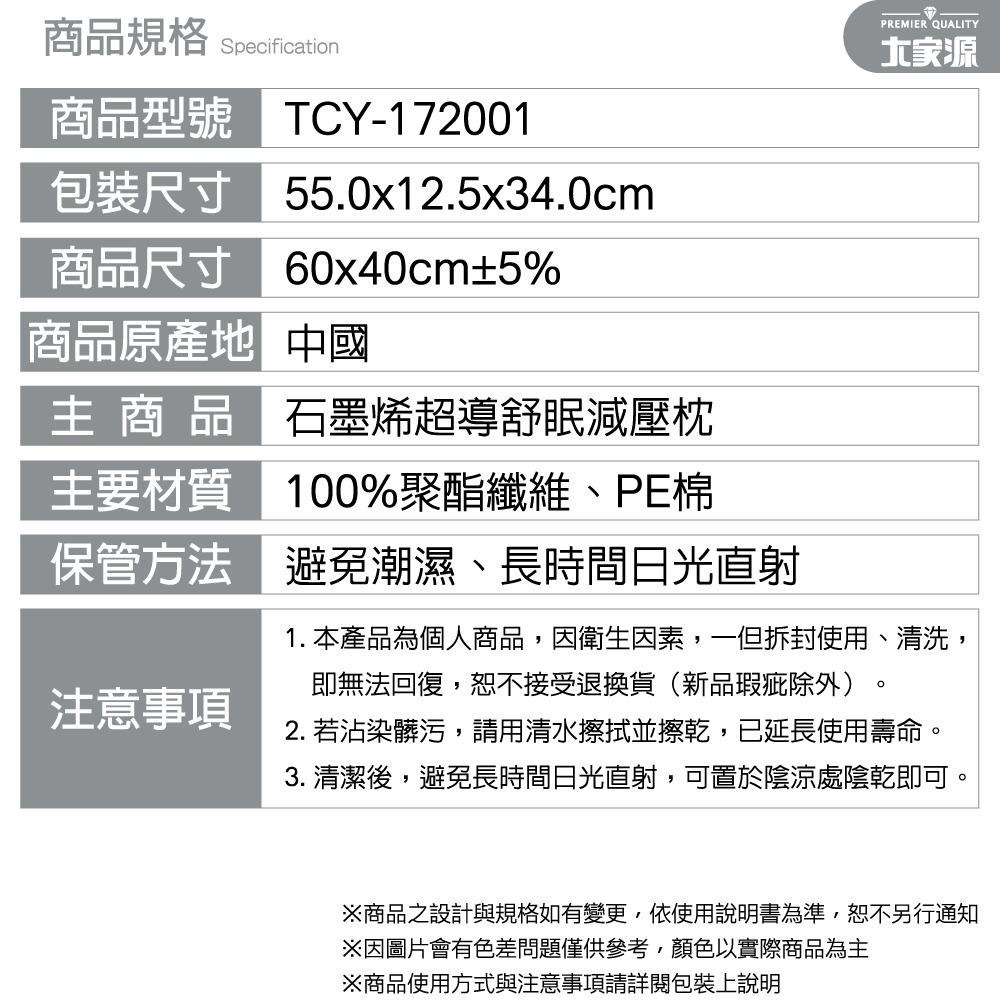 商品規格 Specification

PREMIER QUALITY
大家源

| 商品型號 | TCY-172001 |
|---|---|
| 包裝尺寸 | 55.0x12.5x34.0cm |
| 商品尺寸 | 60x40cm±5% |
| 商品原產地 | 中國 |
| 主 商 品 | 石墨烯超導舒眠減壓枕 |
| 主要材質 | 100%聚酯纖維、PE棉 |
| 保管方法 | 避免潮濕、長時間日光直射 |
| 注意事項 | 1. 本產品為個人商品，因衛生因素，一但拆封使用、清洗，即無法回復，恕不接受退換貨（新品瑕疵除外）。 2. 若沾染髒污，請用清水擦拭並擦乾，已延長使用壽命。 3. 清潔後，避免長時間日光直射，可置於陰涼處陰乾即可。 |

※商品之設計與規格如有變更，依使用說明書為準，恕不另行通知
※因圖片會有色差問題僅供參考，顏色以實際商品為主
※商品使用方式與注意事項請詳閱包裝上說明